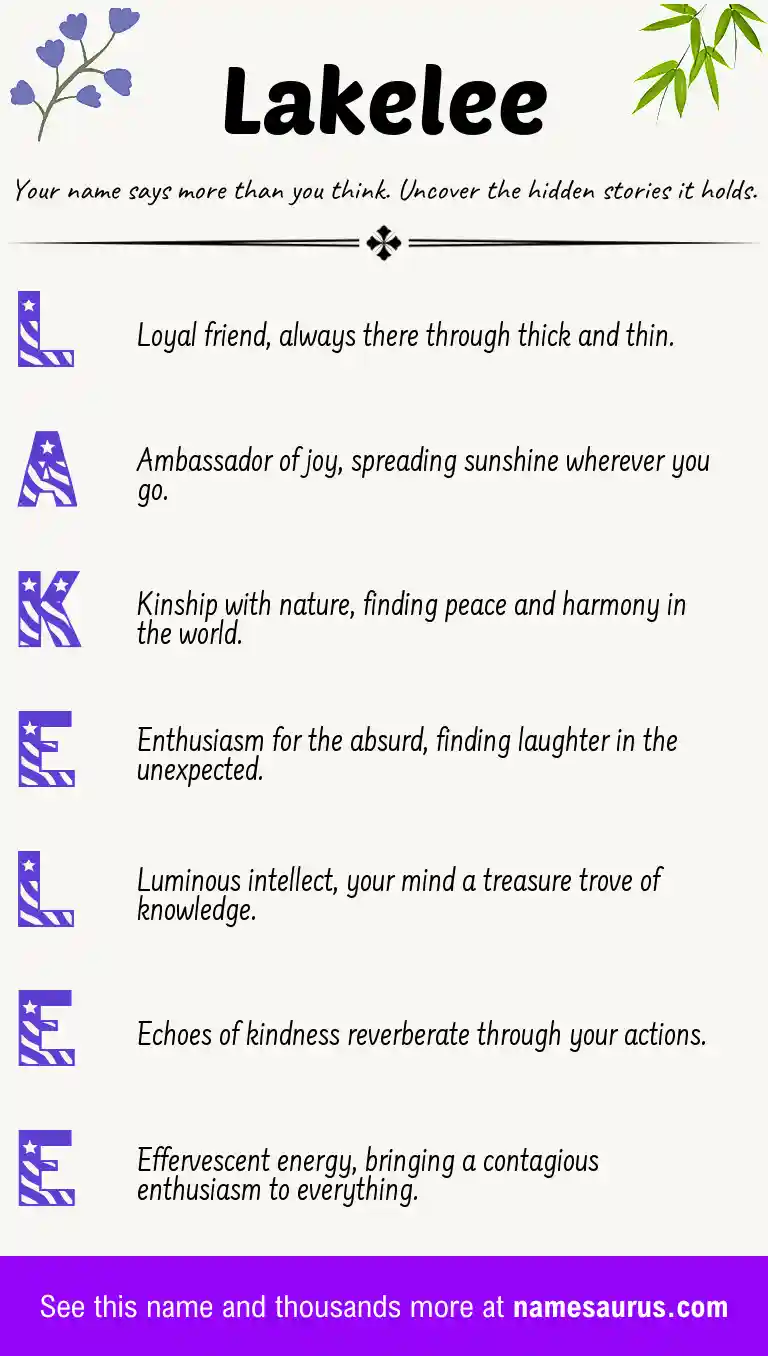 Lakelee

Your name says more than you think. Uncover the hidden stories it holds.

L

Loyal friend, always there through thick and thin.

A

Ambassador of joy, spreading sunshine wherever you go.

K

Kinship with nature, finding peace and harmony in the world.

E

Enthusiasm for the absurd, finding laughter in the unexpected.

L

Luminous intellect, your mind a treasure trove of knowledge.

E

Echoes of kindness reverberate through your actions.

E

Effervescent energy, bringing a contagious enthusiasm to everything.

See this name and thousands more at namesaurus.com